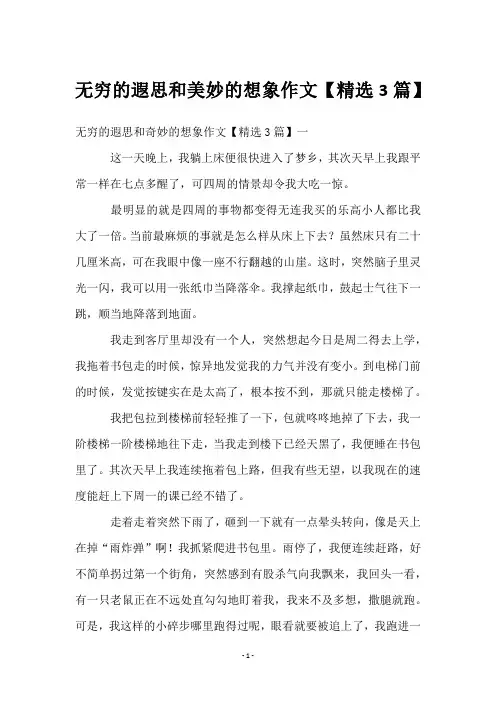 无穷的遐思和美妙的想象作文【精选3篇】

无穷的遐思和奇妙的想象作文【精选3篇】一

这一天晚上，我躺上床便很快进入了梦乡，其次天早上我跟平常一样在七点多醒了，可四周的情景却令我大吃一惊。

最明显的就是四周的事物都变得无连我买的乐高小人都比我大了一倍。当前最麻烦的事就是怎么样从床上下去？虽然床只有二十几厘米高，可在我眼中像一座不行翻越的山崖。这时，突然脑子里灵光一闪，我可以用一张纸巾当降落伞。我撑起纸巾，鼓起士气往下一跳，顺当地降落到地面。

我走到客厅里却没有一个人，突然想起今日是周二得去上学，我拖着书包走的时候，惊异地发觉我的力气并没有变小。到电梯门前的时候，发觉按键实在是太高了，根本按不到，那就只能走楼梯了。

我把包拉到楼梯前轻轻推了一下，包就咚咚地掉了下去，我一阶楼梯一阶楼梯地往下走，当我走到楼下已经天黑了，我便睡在书包里了。其次天早上我连续拖着包上路，但我有些无望，以我现在的速度能赶上下周一的课已经不错了。

走着走着突然下雨了，砸到一下就有一点晕头转向，像是天上在掉“雨炸弹”啊！我抓紧爬进书包里。雨停了，我便连续赶路，好不简单拐过第一个街角，突然感到有股杀气向我飘来，我回头一看，有一只老鼠正在不远处直勾勾地盯着我，我来不及多想，撒腿就跑。可是，我这样的小碎步哪里跑得过呢，眼看就要被追上了，我跑进一

- 1 -